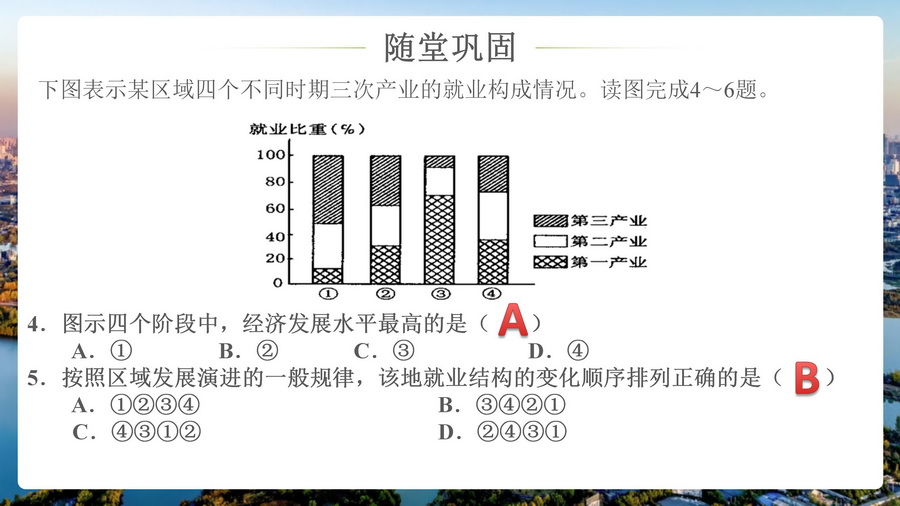 随堂巩固

下图表示某区域四个不同时期三次产业的就业构成情况。读图完成4～6题。

就业比重（%）
100
80
60
40
20
0
①　②　③　④
第三产业
第二产业
第一产业

4．图示四个阶段中，经济发展水平最高的是（ A ）
A．①　B．②　C．③　D．④

5．按照区域发展演进的一般规律，该地就业结构的变化顺序排列正确的是（ B ）
A．①②③④　B．③④②①
C．④③①②　D．②④③①